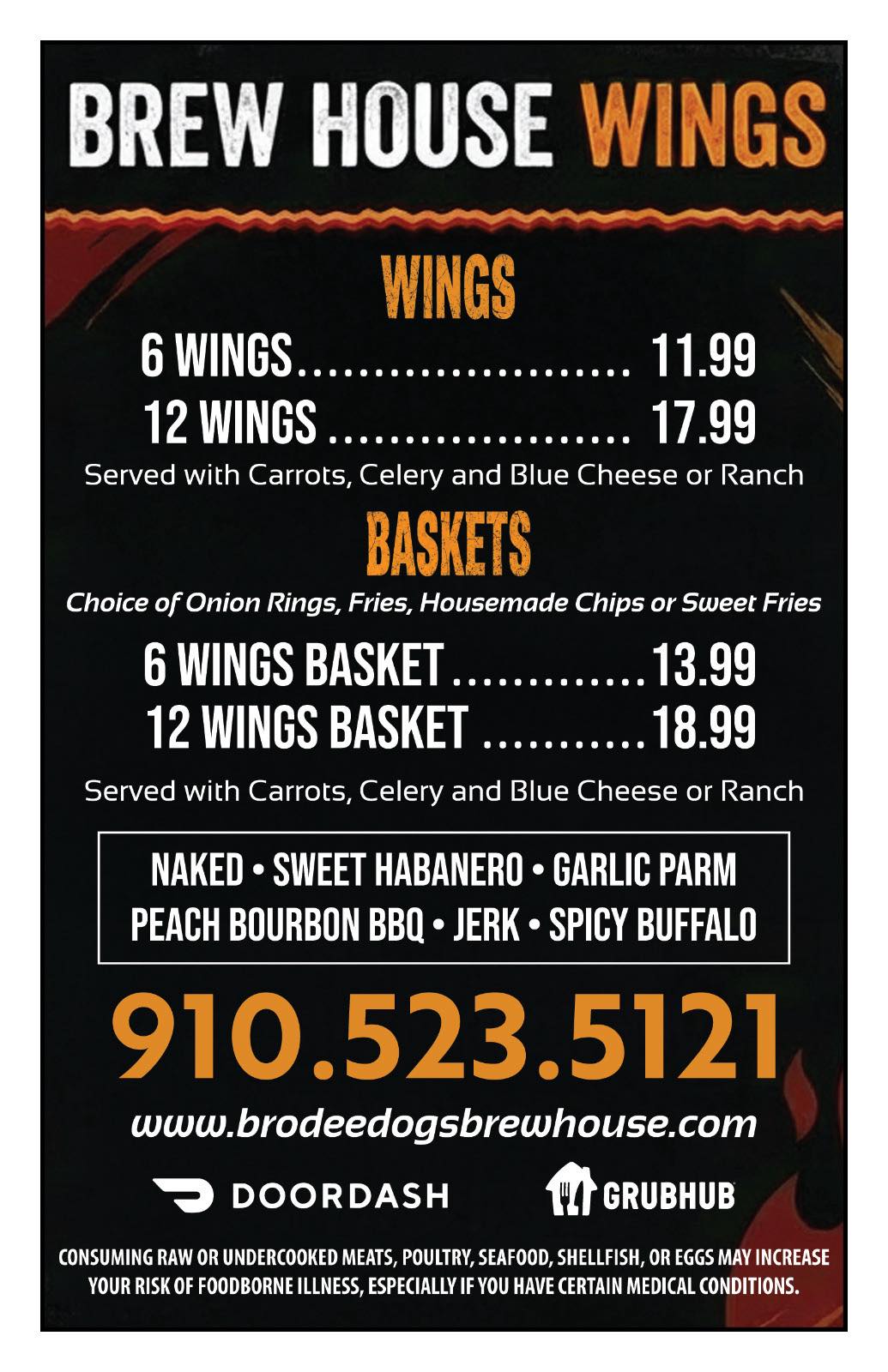 BREW HOUSE WINGS

WINGS

6 WINGS 11.99
12 WINGS 17.99

Served with Carrots, Celery and Blue Cheese or Ranch

BASKETS

Choice of Onion Rings, Fries, Housemade Chips or Sweet Fries

6 WINGS BASKET 13.99
12 WINGS BASKET 18.99

Served with Carrots, Celery and Blue Cheese or Ranch

NAKED • SWEET HABANERO • GARLIC PARM
PEACH BOURBON BBQ • JERK • SPICY BUFFALO

910.523.5121

www.brodeedogsbrewhouse.com

DOORDASH GRUBHUB

CONSUMING RAW OR UNDERCOOKED MEATS, POULTRY, SEAFOOD, SHELLFISH, OR EGGS MAY INCREASE YOUR RISK OF FOODBORNE ILLNESS, ESPECIALLY IF YOU HAVE CERTAIN MEDICAL CONDITIONS.